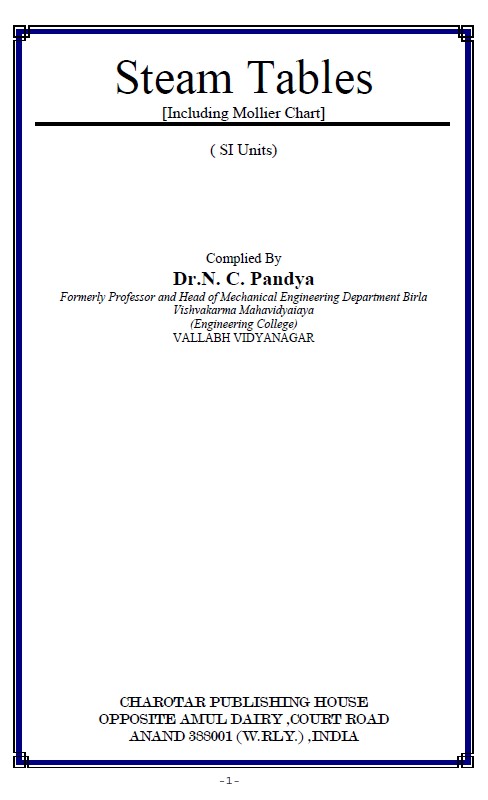 Steam Tables
[Including Mollier Chart]

( SI Units)

Complied By
Dr.N. C. Pandya
Formerly Professor and Head of Mechanical Engineering Department Birla Vishvakarma Mahavidyaiaya
(Engineering College)
VALLABH VIDYANAGAR

CHAROTAR PUBLISHING HOUSE
OPPOSITE AMUL DAIRY ,COURT ROAD
ANAND 388001 (W.RLY.) ,INDIA

-1-